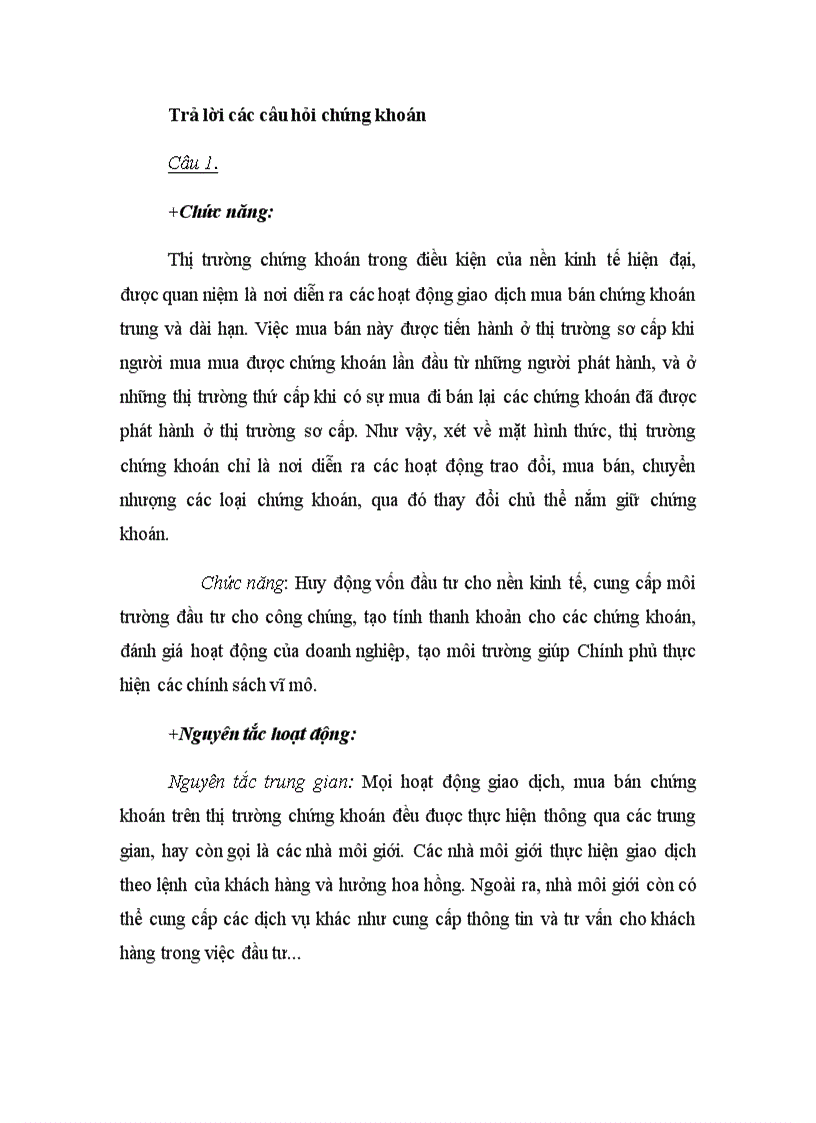 Trả lời các câu hỏi chứng khoán

Câu 1.

+Chức năng:

Thị trường chứng khoán trong điều kiện của nền kinh tế hiện đại, được quan niệm là nơi diễn ra các hoạt động giao dịch mua bán chứng khoán trung và dài hạn. Việc mua bán này được tiến hành ở thị trường sơ cấp khi người mua mua được chứng khoán lần đầu từ những người phát hành, và ở những thị trường thứ cấp khi có sự mua đi bán lại các chứng khoán đã được phát hành ở thị trường sơ cấp. Như vậy, xét về mặt hình thức, thị trường chứng khoán chỉ là nơi diễn ra các hoạt động trao đổi, mua bán, chuyển nhượng các loại chứng khoán, qua đó thay đổi chủ thể nắm giữ chứng khoán.

Chức năng: Huy động vốn đầu tư cho nền kinh tế, cung cấp môi trường đầu tư cho công chúng, tạo tính thanh khoản cho các chứng khoán, đánh giá hoạt động của doanh nghiệp, tạo môi trường giúp Chính phủ thực hiện các chính sách vĩ mô.

+Nguyên tắc hoạt động:

Nguyên tắc trung gian: Mọi hoạt động giao dịch, mua bán chứng khoán trên thị trường chứng khoán đều được thực hiện thông qua các trung gian, hay còn gọi là các nhà môi giới. Các nhà môi giới thực hiện giao dịch theo lệnh của khách hàng và hưởng hoa hồng. Ngoài ra, nhà môi giới còn có thể cung cấp các dịch vụ khác như cung cấp thông tin và tư vấn cho khách hàng trong việc đầu tư...